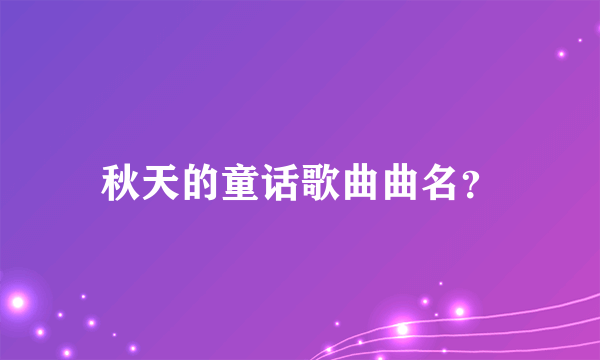 秋天的童话歌曲曲名？